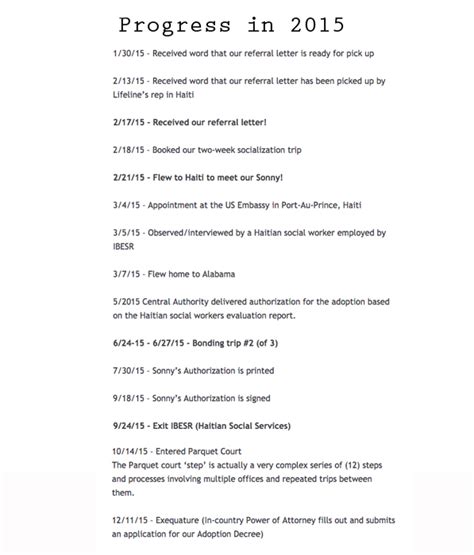 Progress in 2015

1/30/15 - Received word that our referral letter is ready for pick up

2/13/15 - Received word that our referral letter has been picked up by Lifeline's rep in Haiti

2/17/15 - Received our referral letter!

2/18/15 - Booked our two-week socialization trip

2/21/15 - Flew to Haiti to meet our Sonny!

3/4/15 - Appointment at the US Embassy in Port-Au-Prince, Haiti

3/5/15 - Observed/interviewed by a Haitian social worker employed by IBESR

3/7/15 - Flew home to Alabama

5/2015 Central Authority delivered authorization for the adoption based on the Haitian social workers evaluation report.

6/24-15 - 6/27/15 - Bonding trip #2 (of 3)

7/30/15 - Sonny's Authorization is printed

9/18/15 - Sonny's Authorization is signed

9/24/15 - Exit IBESR (Haitian Social Services)

10/14/15 - Entered Parquet Court
The Parquet court 'step' is actually a very complex series of (12) steps and processes involving multiple offices and repeated trips between them.

12/11/15 - Exequature (in-country Power of Attorney fills out and submits an application for our Adoption Decree)